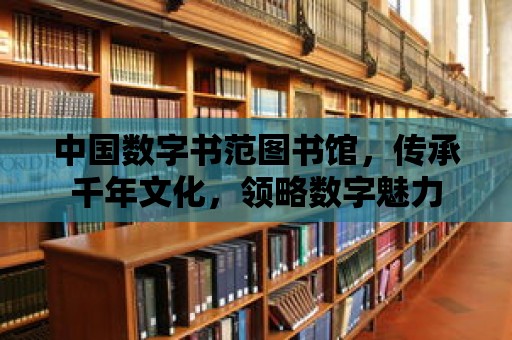 中国数字书范图书馆，传承千年文化，领略数字魅力